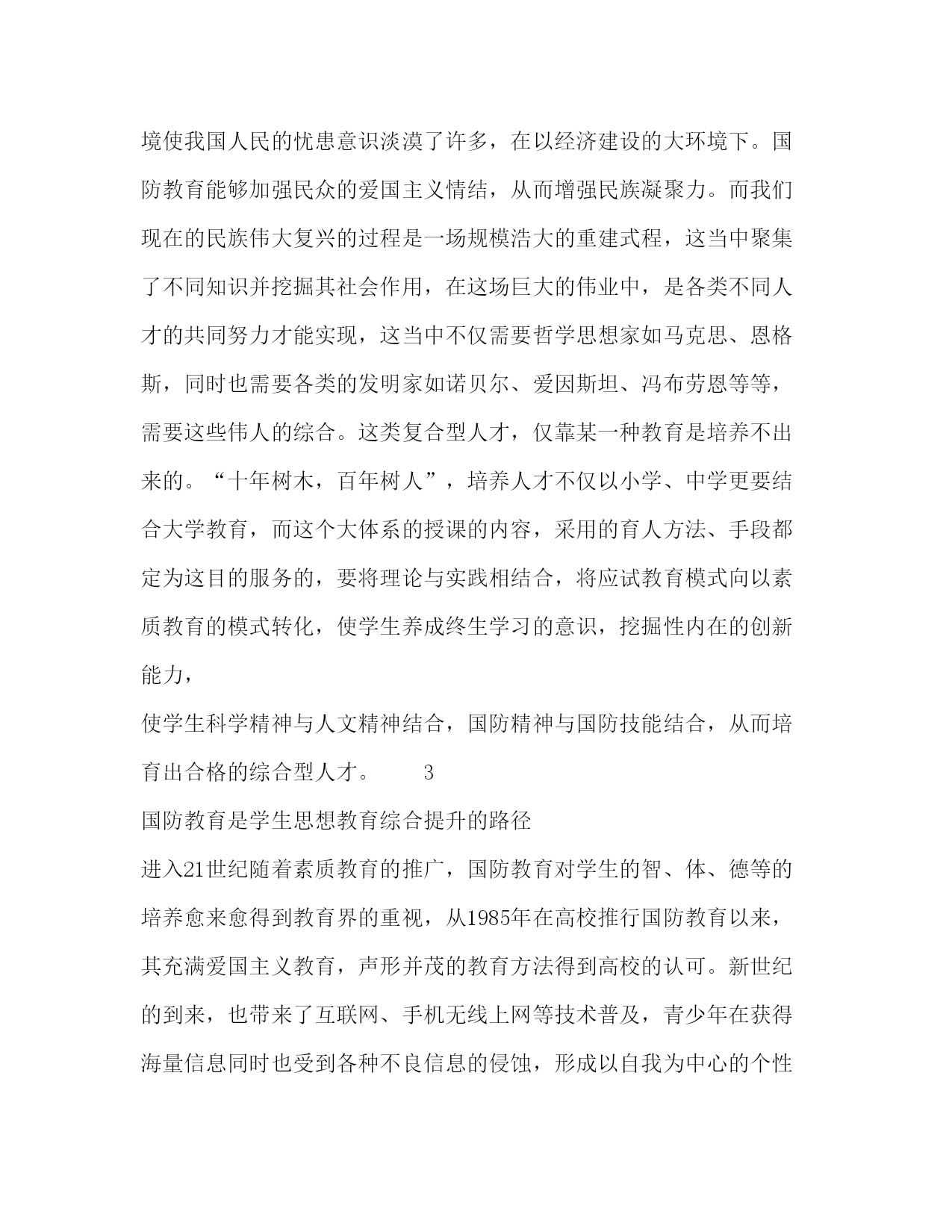 境使我国人民的忧患意识淡漠了许多，在以经济建设的大环境下。国防教育能够加强民众的爱国主义情结，从而增强民族凝聚力。而我们现在的民族伟大复兴的过程是一场规模浩大的重建式程，这当中聚集了不同知识并挖掘其社会作用，在这场巨大的伟业中，是各类不同人才的共同努力才能实现，这当中不仅需要哲学思想家如马克思、恩格斯，同时也需要各类的发明家如诺贝尔、爱因斯坦、冯布劳恩等等，需要这些伟人的综合。这类复合型人才，仅靠某一种教育是培养不出来的。“十年树木，百年树人”，培养人才不仅以小学、中学更要结合大学教育，而这个大体系的授课的内容，采用的育人方法、手段都定为这目的服务的，要将理论与实践相结合，将应试教育模式向以素质教育的模式转化，使学生养成终生学习的意识，挖掘性内在的创新能力，

使学生科学精神与人文精神结合，国防精神与国防技能结合，从而培育出合格的综合型人才。 3

国防教育是学生思想教育综合提升的路径

进入21世纪随着素质教育的推广，国防教育对学生的智、体、德等的培养愈来愈得到教育界的重视，从1985年在高校推行国防教育以来，其充满爱国主义教育，声形并茂的教育方法得到高校的认可。新世纪的到来，也带来了互联网、手机无线上网等技术普及，青少年在获得海量信息同时也受到各种不良信息的侵蚀，形成以自我为中心的个性